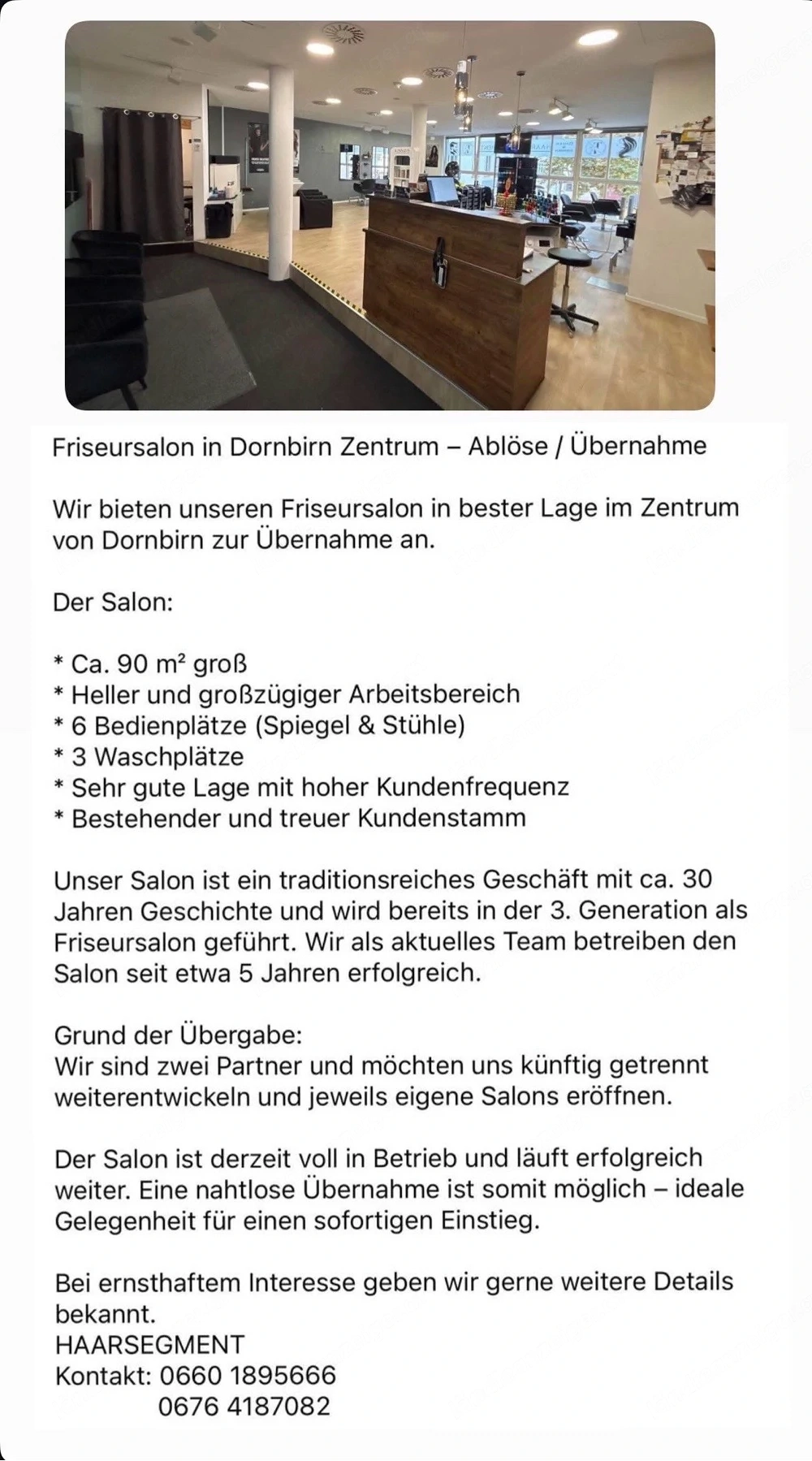 Friseursalon in Dornbirn Zentrum – Ablöse / Übernahme

Wir bieten unseren Friseursalon in bester Lage im Zentrum von Dornbirn zur Übernahme an.

Der Salon:

* Ca. 90 m² groß
* Heller und großzügiger Arbeitsbereich
* 6 Bedienplätze (Spiegel & Stühle)
* 3 Waschplätze
* Sehr gute Lage mit hoher Kundenfrequenz
* Bestehender und treuer Kundenstamm

Unser Salon ist ein traditionsreiches Geschäft mit ca. 30 Jahren Geschichte und wird bereits in der 3. Generation als Friseursalon geführt. Wir als aktuelles Team betreiben den Salon seit etwa 5 Jahren erfolgreich.

Grund der Übergabe:
Wir sind zwei Partner und möchten uns künftig getrennt weiterentwickeln und jeweils eigene Salons eröffnen.

Der Salon ist derzeit voll in Betrieb und läuft erfolgreich weiter. Eine nahtlose Übernahme ist somit möglich – ideale Gelegenheit für einen sofortigen Einstieg.

Bei ernsthaftem Interesse geben wir gerne weitere Details bekannt.
HAARSEGMENT
Kontakt: 0660 1895666
0676 4187082